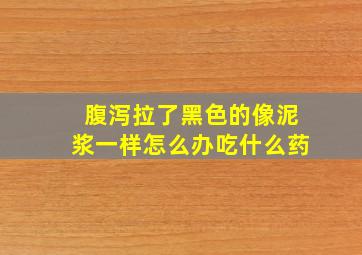 腹泻拉了黑色的像泥浆一样怎么办吃什么药